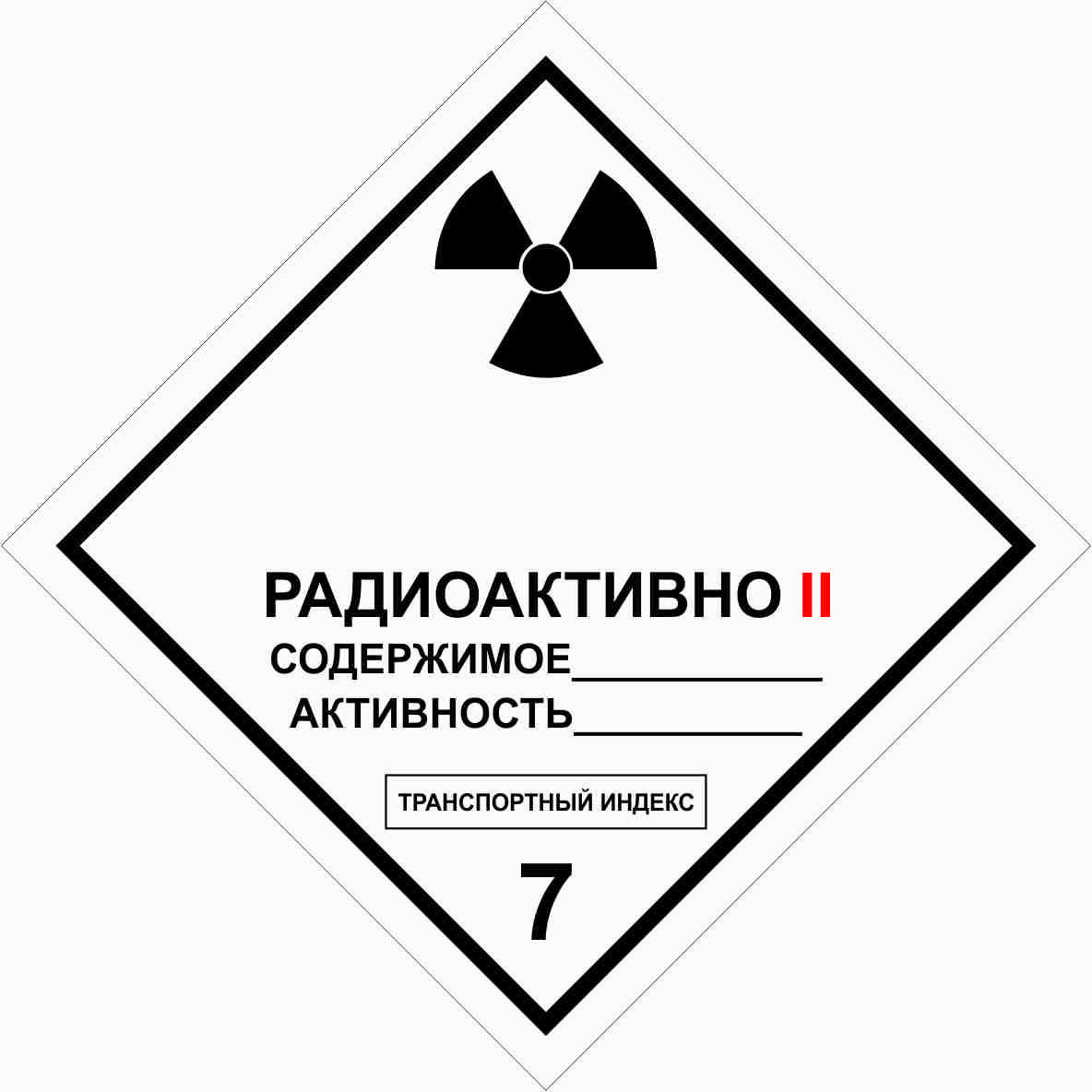 РАДИОАКТИВНО II
СОДЕРЖИМОЕ___________
АКТИВНОСТЬ__________

ТРАНСПОРТНЫЙ ИНДЕКС

7